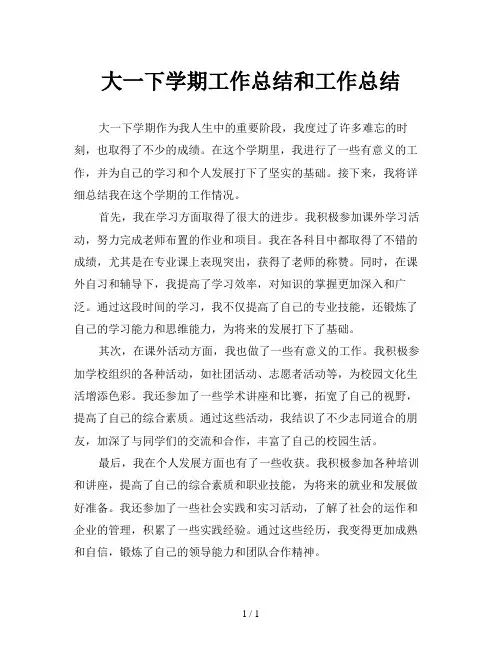 大一下学期工作总结和工作总结

大一下学期作为我人生中的重要阶段，我度过了许多难忘的时刻，也取得了不少的成绩。在这个学期里，我进行了一些有意义的工作，并为自己的学习和个人发展打下了坚实的基础。接下来，我将详细总结我在这个学期的工作情况。

首先，我在学习方面取得了很大的进步。我积极参加课外学习活动，努力完成老师布置的作业和项目。我在各科目中都取得了不错的成绩，尤其是在专业课上表现突出，获得了老师的称赞。同时，在课外自习和辅导下，我提高了学习效率，对知识的掌握更加深入和广泛。通过这段时间的学习，我不仅提高了自己的专业技能，还锻炼了自己的学习能力和思维能力，为将来的发展打下了基础。

其次，在课外活动方面，我也做了一些有意义的工作。我积极参加学校组织的各种活动，如社团活动、志愿者活动等，为校园文化生活增添色彩。我还参加了一些学术讲座和比赛，拓宽了自己的视野，提高了自己的综合素质。通过这些活动，我结识了不少志同道合的朋友，加深了与同学们的交流和合作，丰富了自己的校园生活。

最后，我在个人发展方面也有了一些收获。我积极参加各种培训和讲座，提高了自己的综合素质和职业技能，为将来的就业和发展做好准备。我还参加了一些社会实践和实习活动，了解了社会的运作和企业的管理，积累了一些实践经验。通过这些经历，我变得更加成熟和自信，锻炼了自己的领导能力和团队合作精神。

1 / 1